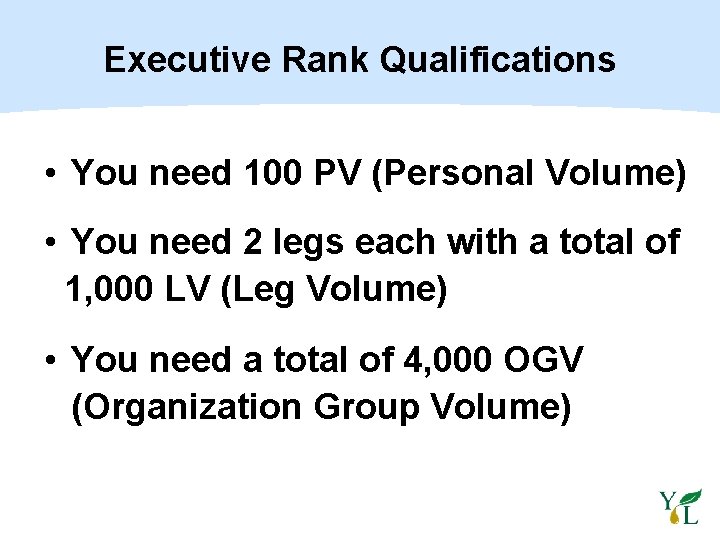 Executive Rank Qualifications

• You need 100 PV (Personal Volume)

• You need 2 legs each with a total of 1,000 LV (Leg Volume)

• You need a total of 4,000 OGV (Organization Group Volume)

YL